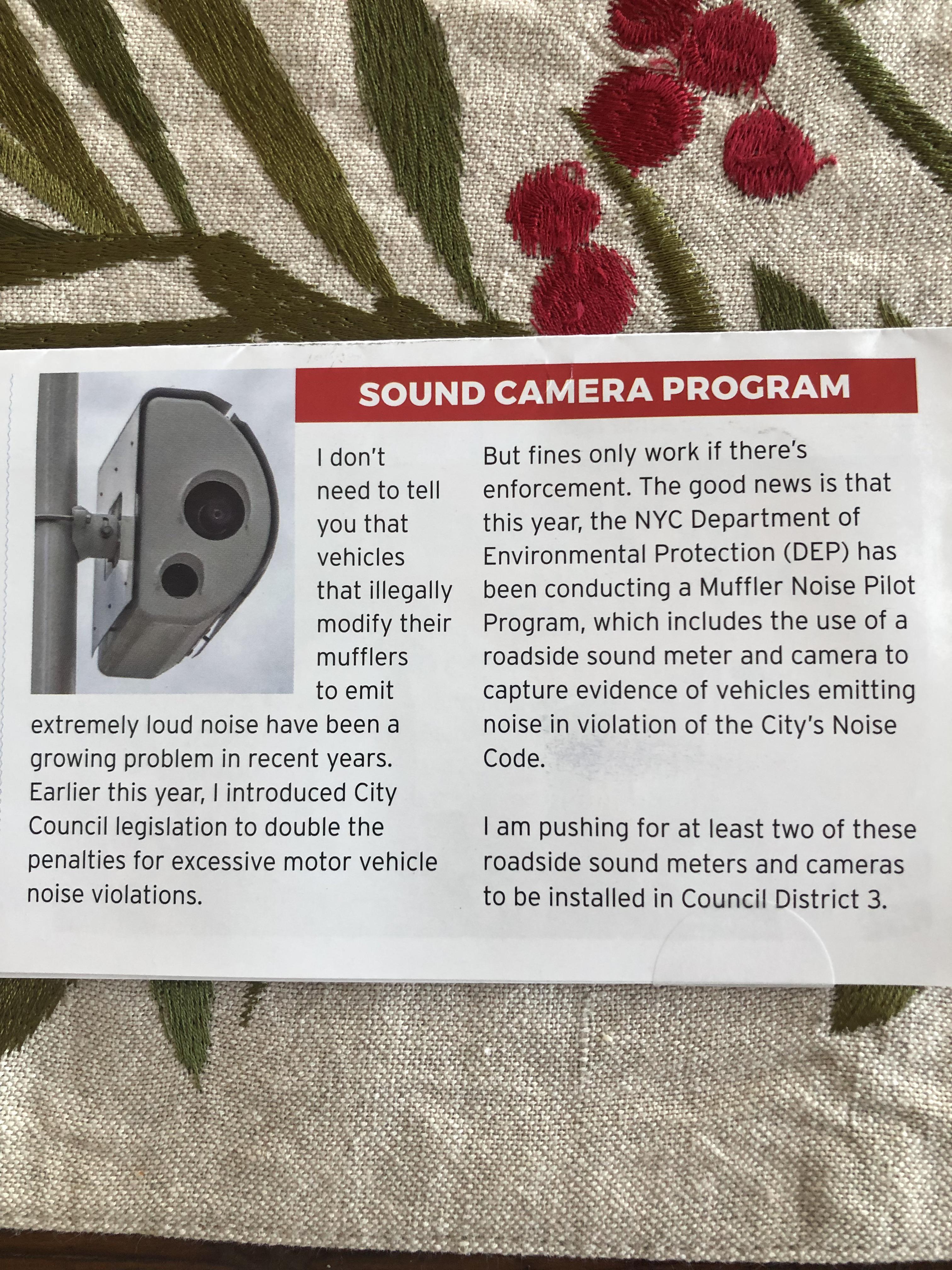 SOUND CAMERA PROGRAM

I don't need to tell you that vehicles that illegally modify their mufflers to emit extremely loud noise have been a growing problem in recent years. Earlier this year, I introduced City Council legislation to double the penalties for excessive motor vehicle noise violations.

But fines only work if there's enforcement. The good news is that this year, the NYC Department of Environmental Protection (DEP) has been conducting a Muffler Noise Pilot Program, which includes the use of a roadside sound meter and camera to capture evidence of vehicles emitting noise in violation of the City's Noise Code.

I am pushing for at least two of these roadside sound meters and cameras to be installed in Council District 3.